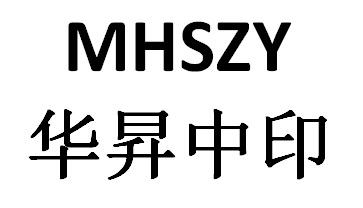 MHSZY
华昇中印